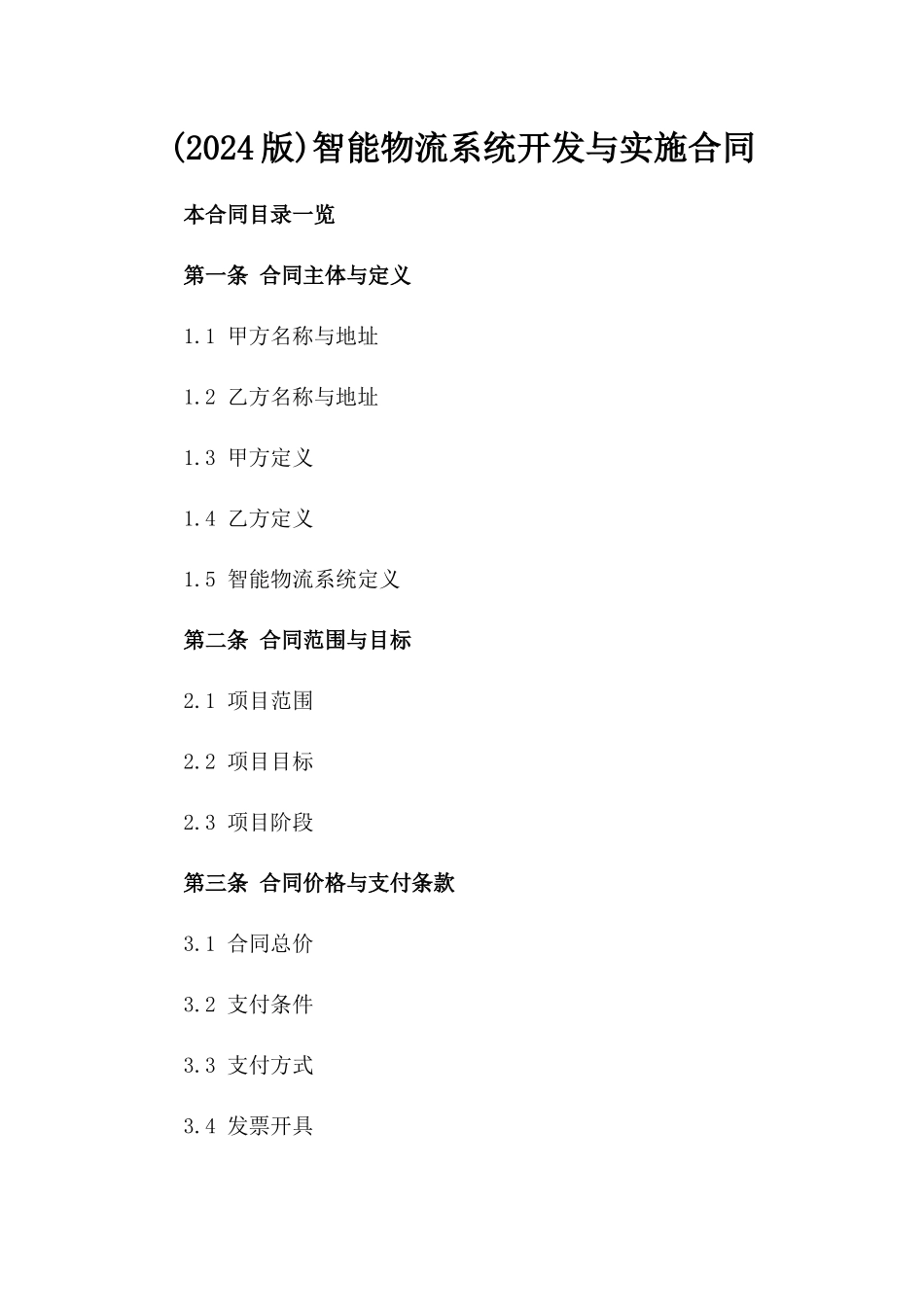 (2024版)智能物流系统开发与实施合同

本合同目录一览

第一条 合同主体与定义

1.1 甲方名称与地址

1.2 乙方名称与地址

1.3 甲方定义

1.4 乙方定义

1.5 智能物流系统定义

第二条 合同范围与目标

2.1 项目范围

2.2 项目目标

2.3 项目阶段

第三条 合同价格与支付条款

3.1 合同总价

3.2 支付条件

3.3 支付方式

3.4 发票开具